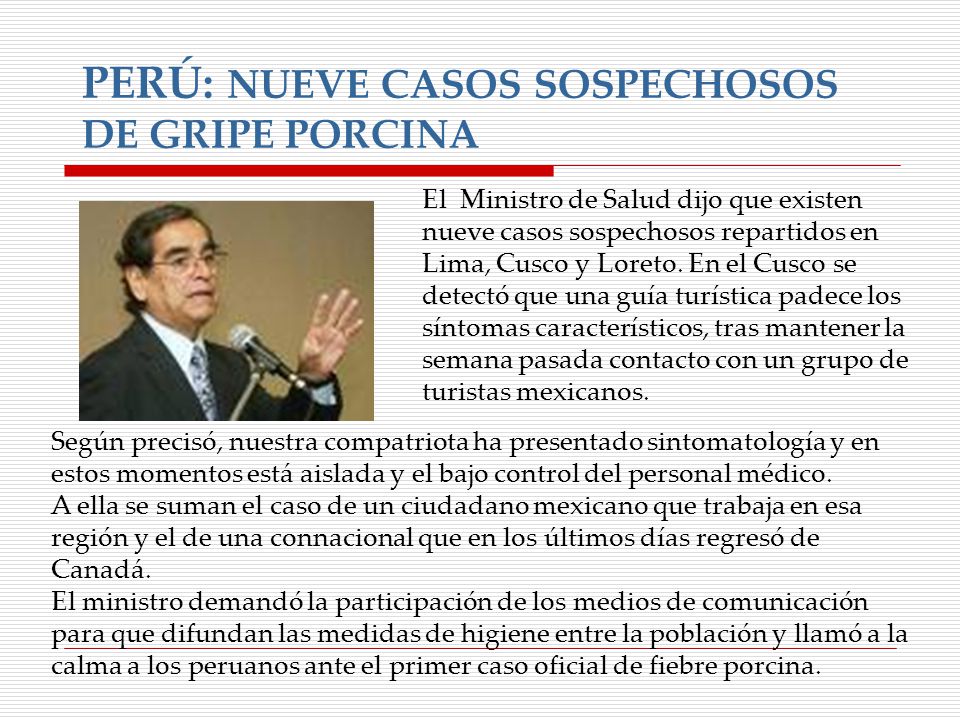 PERÚ: NUEVE CASOS SOSPECHOSOS DE GRIPE PORCINA

El Ministro de Salud dijo que existen nueve casos sospechosos repartidos en Lima, Cusco y Loreto. En el Cusco se detectó que una guía turística padece los síntomas característicos, tras mantener la semana pasada contacto con un grupo de turistas mexicanos.

Según precisó, nuestra compatriota ha presentado sintomatología y en estos momentos está aislada y el bajo control del personal médico.
A ella se suman el caso de un ciudadano mexicano que trabaja en esa región y el de una connacional que en los últimos días regresó de Canadá.
El ministro demandó la participación de los medios de comunicación para que difundan las medidas de higiene entre la población y llamó a la calma a los peruanos ante el primer caso oficial de fiebre porcina.